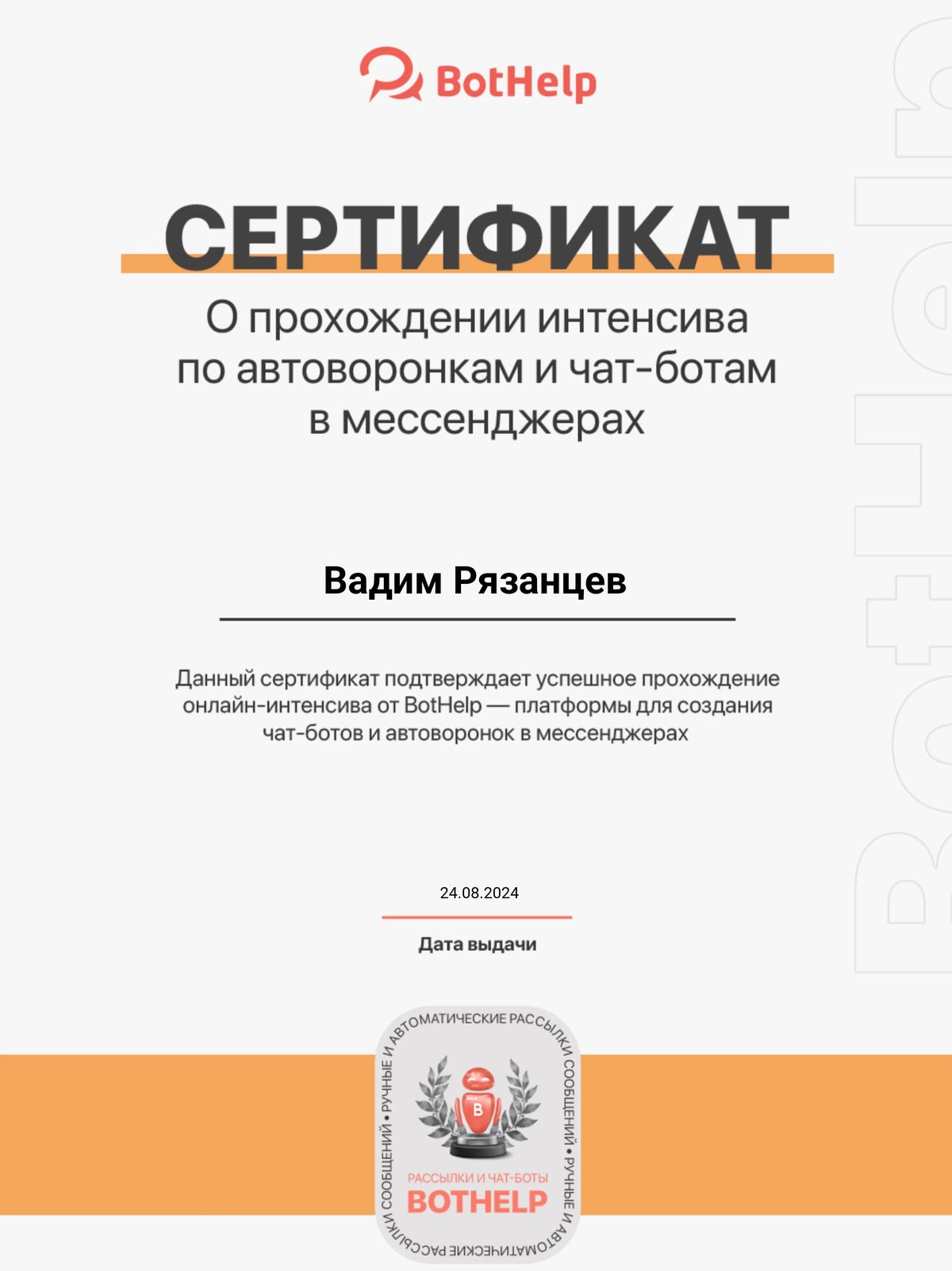 BotHelp

СЕРТИФИКАТ

О прохождении интенсива по автоворонкам и чат-ботам в мессенджерах

Вадим Рязанцев

Данный сертификат подтверждает успешное прохождение онлайн-интенсива от BotHelp — платформы для создания чат-ботов и автоворонок в мессенджерах

24.08.2024

Дата выдачи

РУЧНЫЕ И АВТОМАТИЧЕСКИЕ РАССЫЛКИ СООБЩЕНИЙ • РУЧНЫЕ И АВТОМАТИЧЕСКИЕ РАССЫЛКИ СООБЩЕНИЙ •

B

РАССЫЛКИ И ЧАТ-БОТЫ
BOTHELP

BotHelp